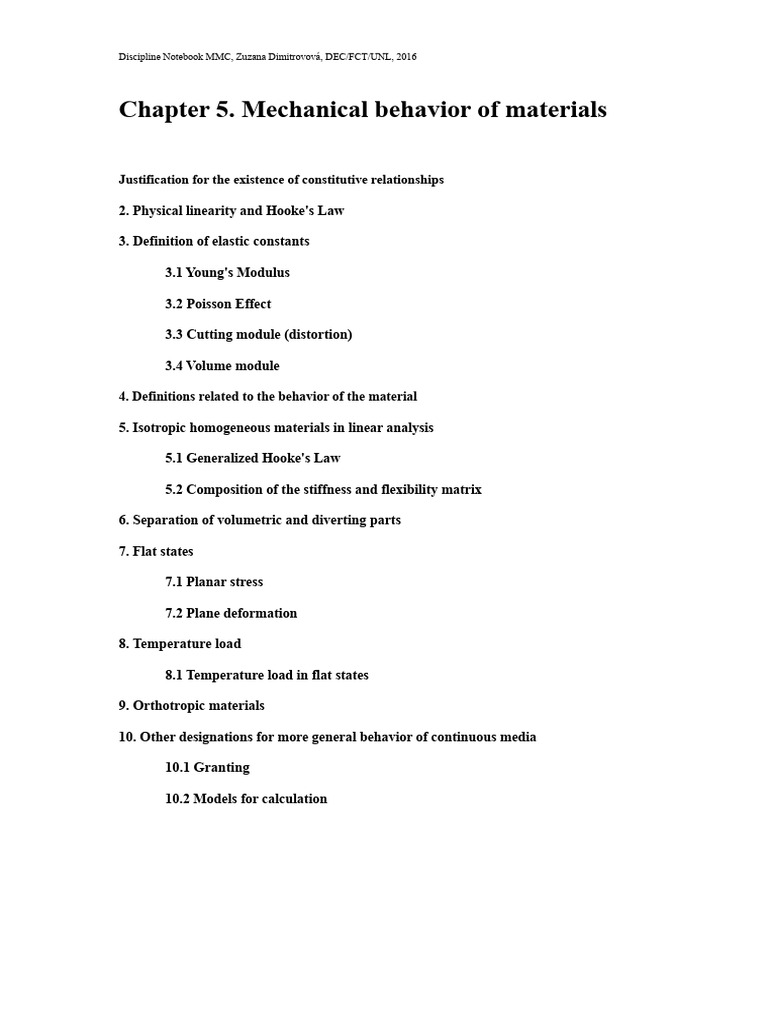 Discipline Notebook MMC, Zuzana Dimitrovová, DEC/FCT/UNL, 2016

Chapter 5. Mechanical behavior of materials

Justification for the existence of constitutive relationships

2. Physical linearity and Hooke's Law

3. Definition of elastic constants

3.1 Young's Modulus

3.2 Poisson Effect

3.3 Cutting module (distortion)

3.4 Volume module

4. Definitions related to the behavior of the material

5. Isotropic homogeneous materials in linear analysis

5.1 Generalized Hooke's Law

5.2 Composition of the stiffness and flexibility matrix

6. Separation of volumetric and diverting parts

7. Flat states

7.1 Planar stress

7.2 Plane deformation

8. Temperature load

8.1 Temperature load in flat states

9. Orthotropic materials

10. Other designations for more general behavior of continuous media

10.1 Granting

10.2 Models for calculation